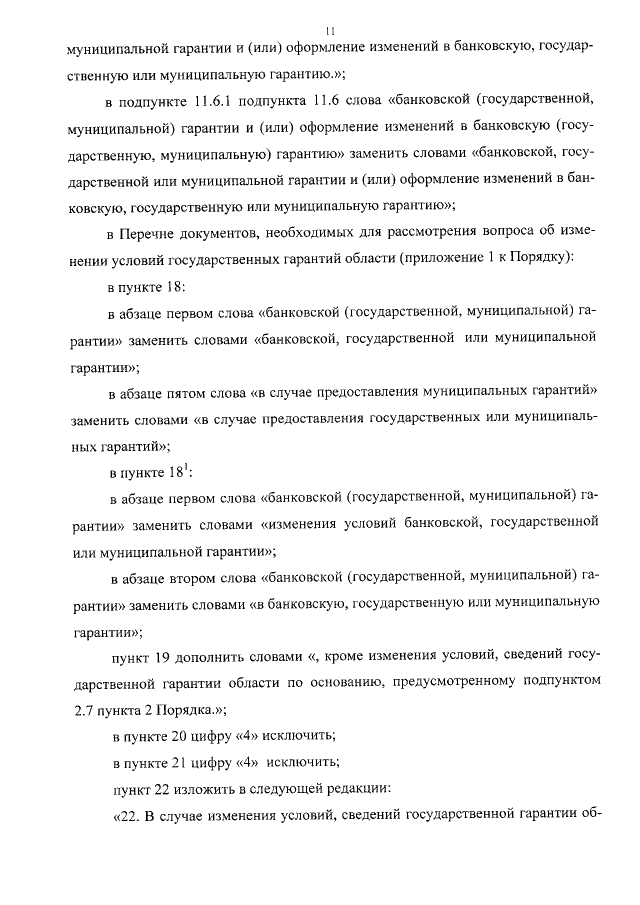 11

муниципальной гарантии и (или) оформление изменений в банковскую, государственную или муниципальную гарантию.»;

в подпункте 11.6.1 подпункта 11.6 слова «банковской (государственной, муниципальной) гарантии и (или) оформление изменений в банковскую (государственную, муниципальную) гарантию» заменить словами «банковской, государственной или муниципальной гарантии и (или) оформление изменений в банковскую, государственную или муниципальную гарантию»;

в Перечне документов, необходимых для рассмотрения вопроса об изменении условий государственных гарантий области (приложение 1 к Порядку):

в пункте 18:

в абзаце первом слова «банковской (государственной, муниципальной) гарантии» заменить словами «банковской, государственной или муниципальной гарантии»;

в абзаце пятом слова «в случае предоставления муниципальных гарантий» заменить словами «в случае предоставления государственных или муниципальных гарантий»;

в пункте $18^1$:

в абзаце первом слова «банковской (государственной, муниципальной) гарантии» заменить словами «изменения условий банковской, государственной или муниципальной гарантии»;

в абзаце втором слова «банковской (государственной, муниципальной) гарантии» заменить словами «в банковскую, государственную или муниципальную гарантии»;

пункт 19 дополнить словами «, кроме изменения условий, сведений государственной гарантии области по основанию, предусмотренному подпунктом 2.7 пункта 2 Порядка.»;

в пункте 20 цифру «4» исключить;

в пункте 21 цифру «4» исключить;

пункт 22 изложить в следующей редакции:

«22. В случае изменения условий, сведений государственной гарантии об-